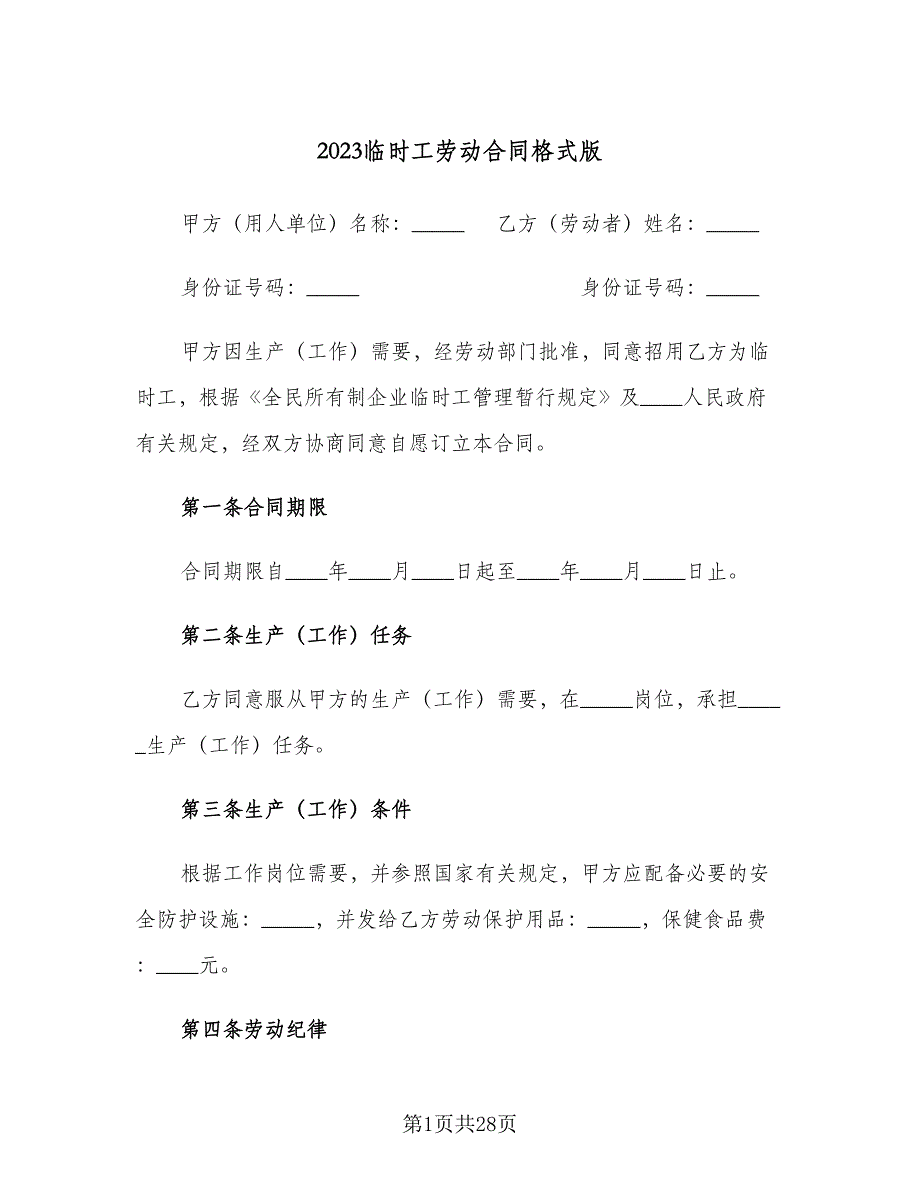 2023临时工劳动合同格式版

甲方（用人单位）名称：_____ 乙方（劳动者）姓名：_____

身份证号码：_____ 身份证号码：_____

甲方因生产（工作）需要，经劳动部门批准，同意招用乙方为临时工，根据《全民所有制企业临时工管理暂行规定》及____人民政府有关规定，经双方协商同意自愿订立本合同。

第一条合同期限

合同期限自____年____月____日起至____年____月____日止。

第二条生产（工作）任务

乙方同意服从甲方的生产（工作）需要，在_____岗位，承担_____生产（工作）任务。

第三条生产（工作）条件

根据工作岗位需要，并参照国家有关规定，甲方应配备必要的安全防护设施：_____，并发给乙方劳动保护用品：_____，保健食品费：____元。

第四条劳动纪律

第1页共28页